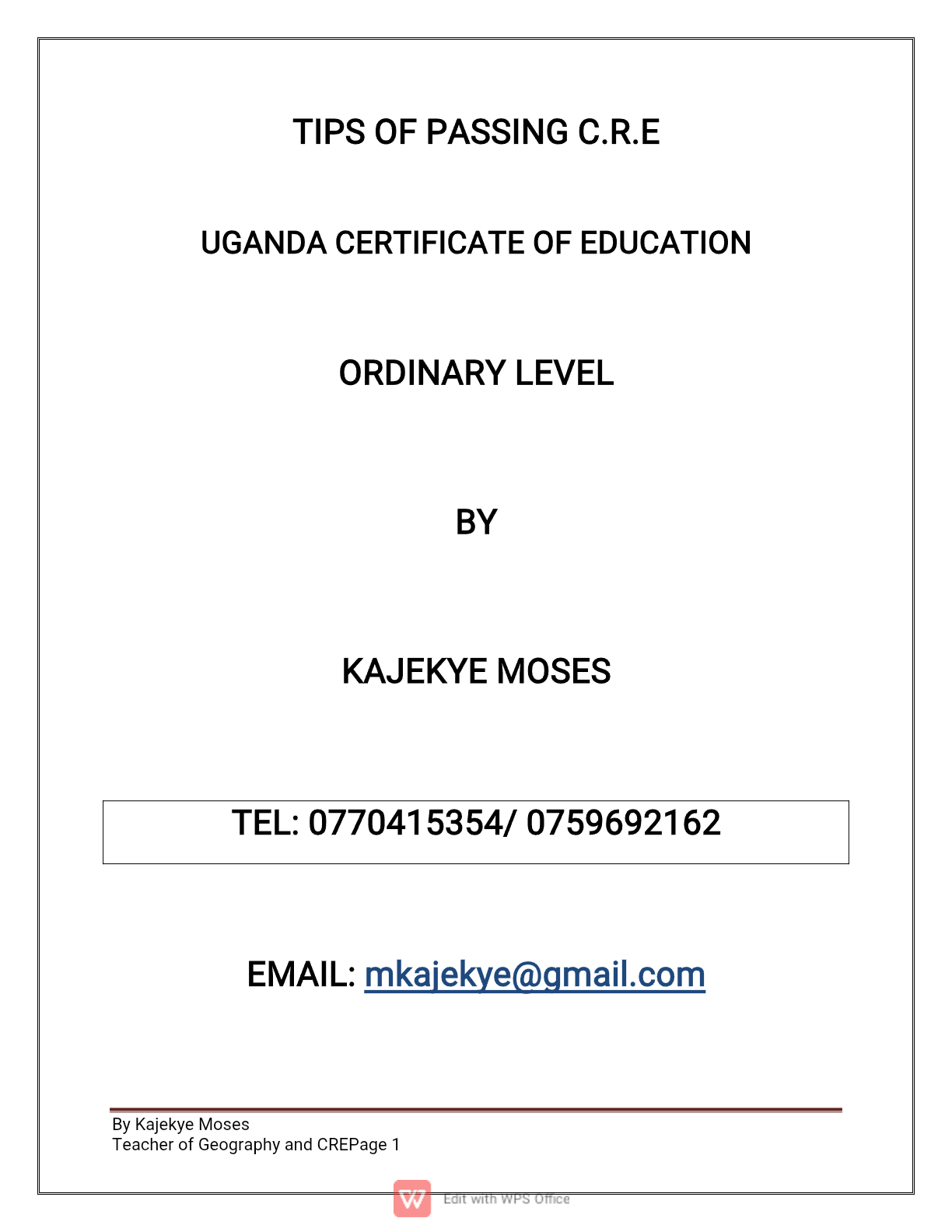 TIPS OF PASSING C.R.E

UGANDA CERTIFICATE OF EDUCATION

ORDINARY LEVEL

BY

KAJEKYE MOSES

TEL: 0770415354/ 0759692162

EMAIL: mkajekye@gmail.com

By Kajekye Moses
Teacher of Geography and CREPage 1

Edit with WPS Office